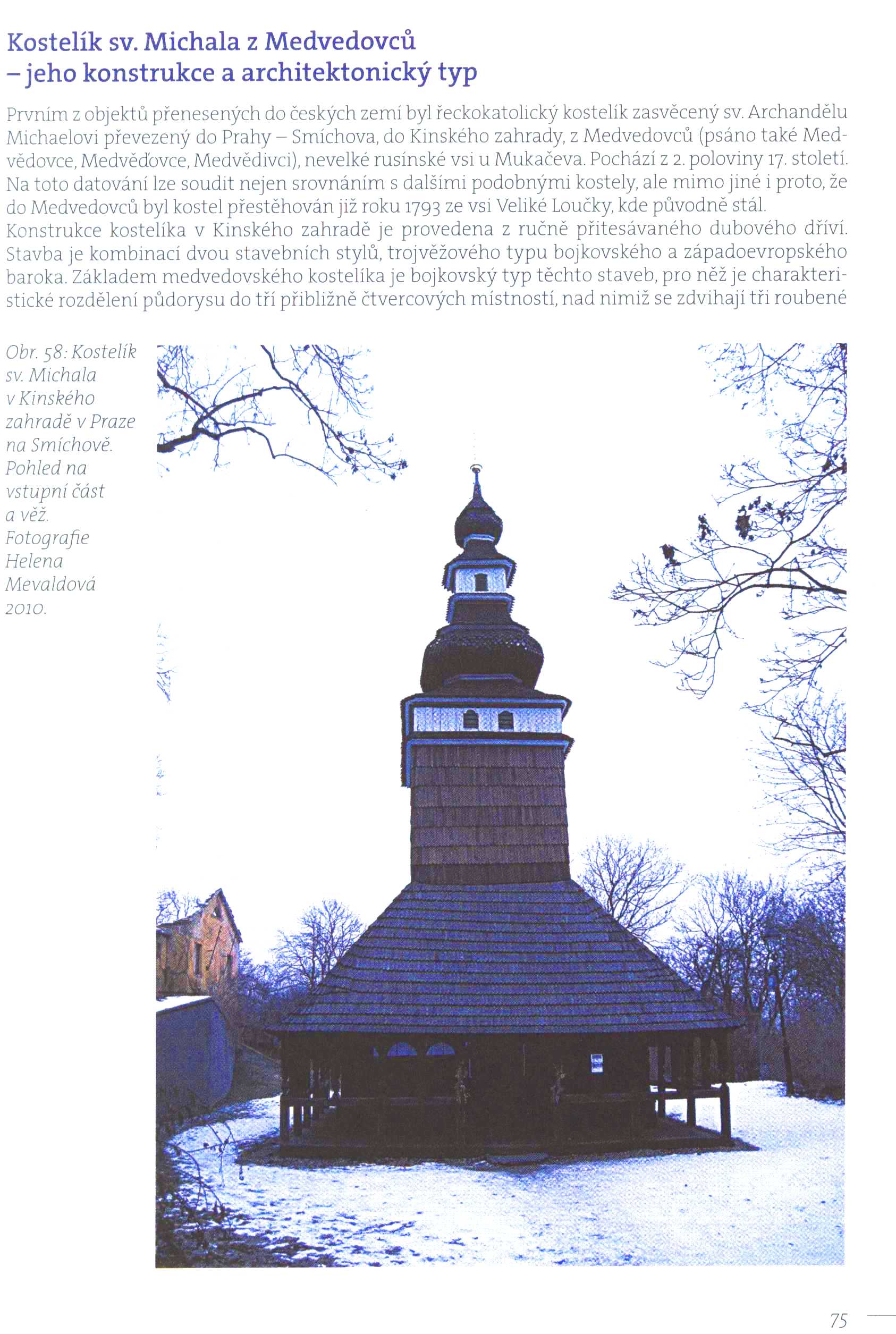 Kostelík sv. Michala z Medvedovců – jeho konstrukce a architektonický typ

Prvním z objektů přenesených do českých zemí byl řeckokatolický kostelík zasvěcený sv. Archandělu Michaelovi převezený do Prahy – Smíchova, do Kinského zahrady, z Medvedovců (psáno také Medvědovce, Medvěďovce, Medvědivci), nevelké rusínské vsi u Mukačeva. Pochází z 2. poloviny 17. století. Na toto datování lze soudit nejen srovnáním s dalšími podobnými kostely, ale mimo jiné i proto, že do Medvedovců byl kostel přestěhován již roku 1793 ze vsi Veliké Loučky, kde původně stál. Konstrukce kostelíka v Kinského zahradě je provedena z ručně přitesávaného dubového dříví. Stavba je kombinací dvou stavebních stylů, trojvěžového typu bojkovského a západoevropského baroka. Základem medvedovského kostelíka je bojkovský typ těchto staveb, pro něž je charakteristické rozdělení půdorysu do tří přibližně čtvercových místností, nad nimiž se zdvihají tři roubené

Obr. 58: Kostelík sv. Michala v Kinského zahradě v Praze na Smíchově. Pohled na vstupní část a věž. Fotografie Helena Mevaldová 2010.

75